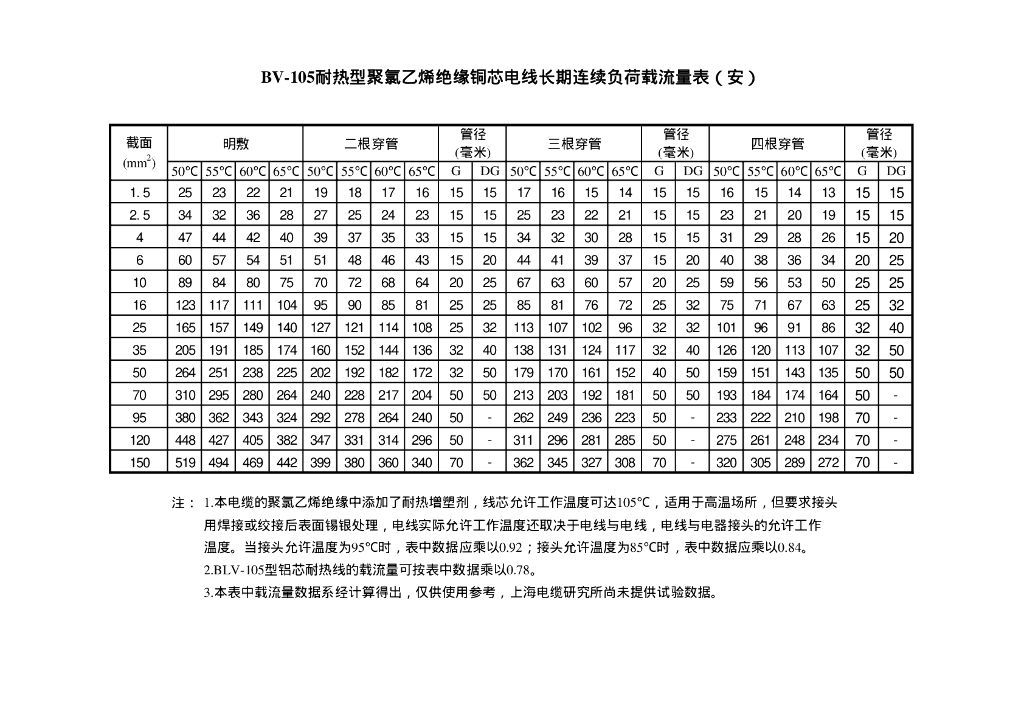 BV-105耐热型聚氯乙烯绝缘铜芯电线长期连续负荷载流量表（安）

| 截面 ($mm^2$) | 明敷 | | | | 二根穿管 | | | | 管径 (毫米) | | 三根穿管 | | | | 管径 (毫米) | | 四根穿管 | | | | 管径 (毫米) | |
|---|---|---|---|---|---|---|---|---|---|---|---|---|---|---|---|---|---|---|---|---|---|---|
| | 50°C | 55°C | 60°C | 65°C | 50°C | 55°C | 60°C | 65°C | G | DG | 50°C | 55°C | 60°C | 65°C | G | DG | 50°C | 55°C | 60°C | 65°C | G | DG |
| 1.5 | 25 | 23 | 22 | 21 | 19 | 18 | 17 | 16 | 15 | 15 | 17 | 16 | 15 | 14 | 15 | 15 | 16 | 15 | 14 | 13 | 15 | 15 |
| 2.5 | 34 | 32 | 36 | 28 | 27 | 25 | 24 | 23 | 15 | 15 | 25 | 23 | 22 | 21 | 15 | 15 | 23 | 21 | 20 | 19 | 15 | 15 |
| 4 | 47 | 44 | 42 | 40 | 39 | 37 | 35 | 33 | 15 | 15 | 34 | 32 | 30 | 28 | 15 | 15 | 31 | 29 | 28 | 26 | 15 | 20 |
| 6 | 60 | 57 | 54 | 51 | 51 | 48 | 46 | 43 | 15 | 20 | 44 | 41 | 39 | 37 | 15 | 20 | 40 | 38 | 36 | 34 | 20 | 25 |
| 10 | 89 | 84 | 80 | 75 | 70 | 72 | 68 | 64 | 20 | 25 | 67 | 63 | 60 | 57 | 20 | 25 | 59 | 56 | 53 | 50 | 25 | 25 |
| 16 | 123 | 117 | 111 | 104 | 95 | 90 | 85 | 81 | 25 | 25 | 85 | 81 | 76 | 72 | 25 | 32 | 75 | 71 | 67 | 63 | 25 | 32 |
| 25 | 165 | 157 | 149 | 140 | 127 | 121 | 114 | 108 | 25 | 32 | 113 | 107 | 102 | 96 | 32 | 32 | 101 | 96 | 91 | 86 | 32 | 40 |
| 35 | 205 | 191 | 185 | 174 | 160 | 152 | 144 | 136 | 32 | 40 | 138 | 131 | 124 | 117 | 32 | 40 | 126 | 120 | 113 | 107 | 32 | 50 |
| 50 | 264 | 251 | 238 | 225 | 202 | 192 | 182 | 172 | 32 | 50 | 179 | 170 | 161 | 152 | 40 | 50 | 159 | 151 | 143 | 135 | 50 | 50 |
| 70 | 310 | 295 | 280 | 264 | 240 | 228 | 217 | 204 | 50 | 50 | 213 | 203 | 192 | 181 | 50 | 50 | 193 | 184 | 174 | 164 | 50 | - |
| 95 | 380 | 362 | 343 | 324 | 292 | 278 | 264 | 240 | 50 | - | 262 | 249 | 236 | 223 | 50 | - | 233 | 222 | 210 | 198 | 70 | - |
| 120 | 448 | 427 | 405 | 382 | 347 | 331 | 314 | 296 | 50 | - | 311 | 296 | 281 | 285 | 50 | - | 275 | 261 | 248 | 234 | 70 | - |
| 150 | 519 | 494 | 469 | 442 | 399 | 380 | 360 | 340 | 70 | - | 362 | 345 | 327 | 308 | 70 | - | 320 | 305 | 289 | 272 | 70 | - |

注： 1.本电缆的聚氯乙烯绝缘中添加了耐热增塑剂，线芯允许工作温度可达105°C，适用于高温场所，但要求接头用焊接或绞接后表面锡银处理，电线实际允许工作温度还取决于电线与电线，电线与电器接头的允许工作温度。当接头允许温度为95°C时，表中数据应乘以0.92；接头允许温度为85°C时，表中数据应乘以0.84。
2.BLV-105型铝芯耐热线的载流量可按表中数据乘以0.78。
3.本表中载流量数据系经计算得出，仅供使用参考，上海电缆研究所尚未提供试验数据。